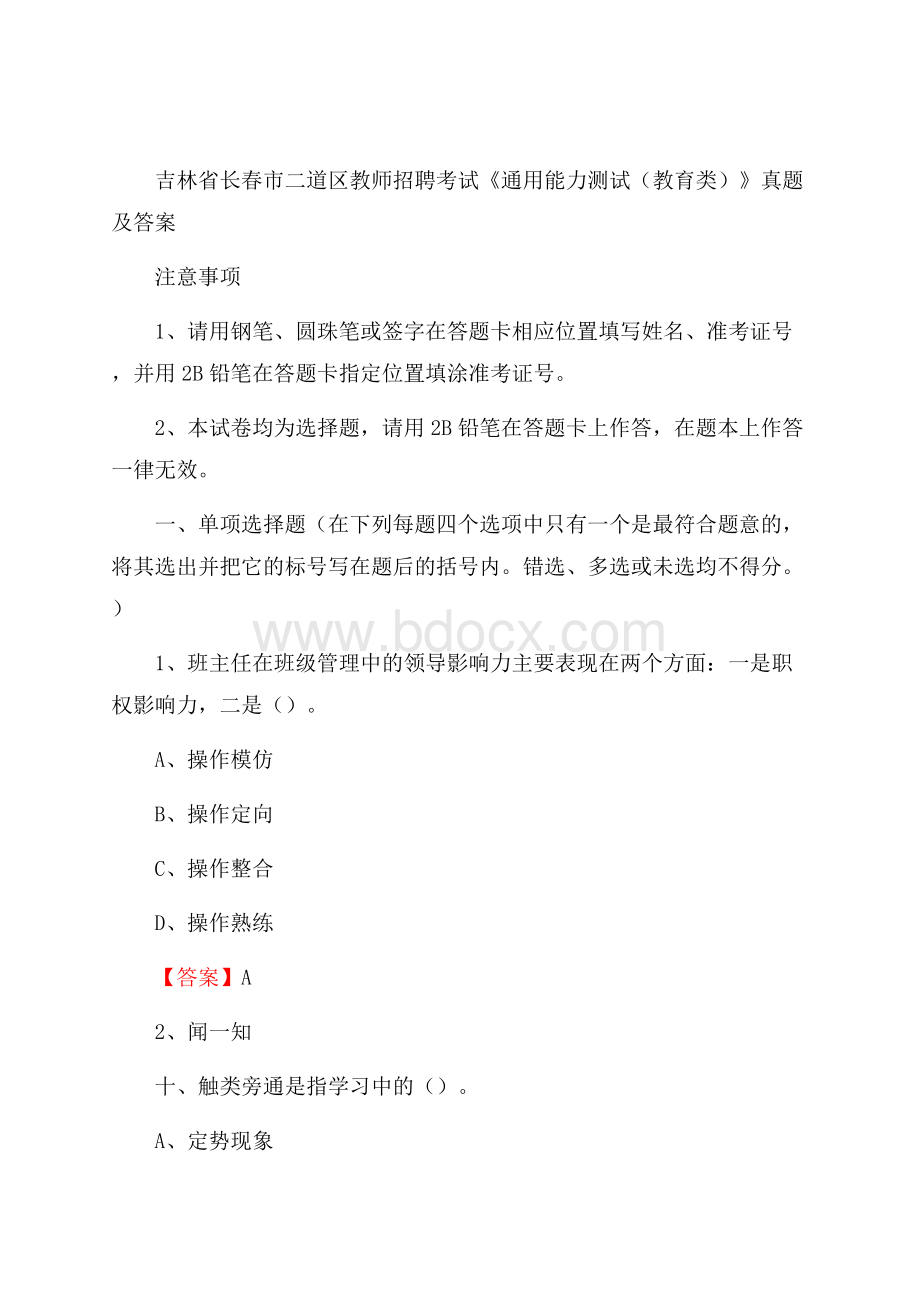 吉林省长春市二道区教师招聘考试《通用能力测试（教育类）》真题及答案

注意事项

1、请用钢笔、圆珠笔或签字在答题卡相应位置填写姓名、准考证号，并用 2B 铅笔在答题卡指定位置填涂准考证号。

2、本试卷均为选择题，请用 2B 铅笔在答题卡上作答，在题本上作答一律无效。

一、单项选择题（在下列每题四个选项中只有一个是最符合题意的，将其选出并把它的标号写在题后的括号内。错选、多选或未选均不得分。）

www.bdocx.com

1、班主任在班级管理中的领导影响力主要表现在两个方面：一是职权影响力，二是（）。

A、操作模仿

B、操作定向

C、操作整合

D、操作熟练

【答案】A

2、闻一知

十、触类旁通是指学习中的（）。

A、定势现象